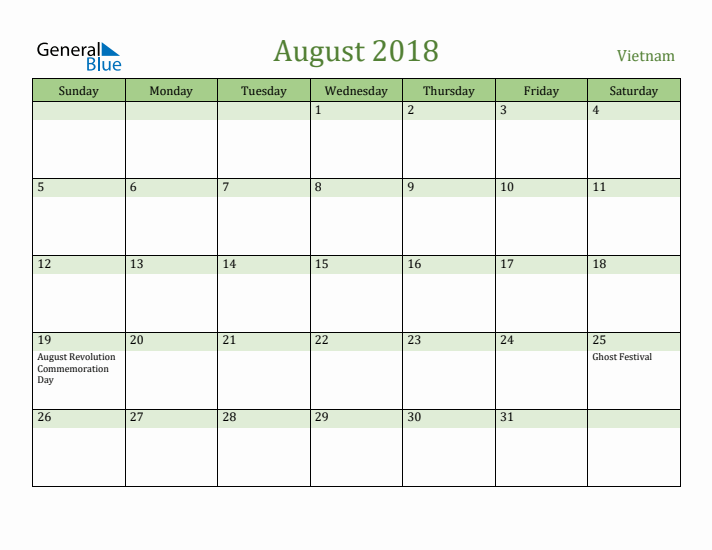 General Blue

August 2018

Vietnam

| Sunday | Monday | Tuesday | Wednesday | Thursday | Friday | Saturday |
|---|---|---|---|---|---|---|
| | | | 1 | 2 | 3 | 4 |
| 5 | 6 | 7 | 8 | 9 | 10 | 11 |
| 12 | 13 | 14 | 15 | 16 | 17 | 18 |
| 19 August Revolution Commemoration Day | 20 | 21 | 22 | 23 | 24 | 25 Ghost Festival |
| 26 | 27 | 28 | 29 | 30 | 31 | |